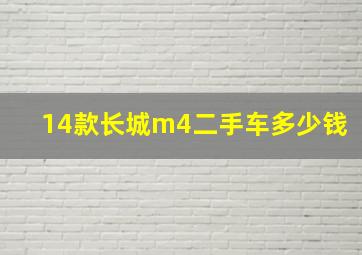 14款长城m4二手车多少钱